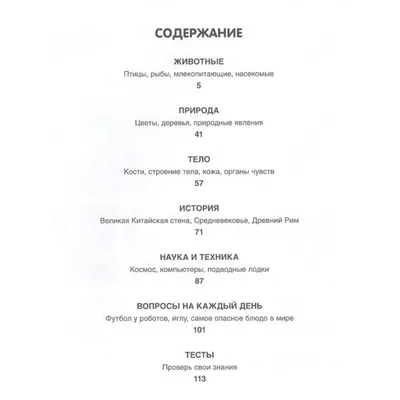 СОДЕРЖАНИЕ

ЖИВОТНЫЕ
Птицы, рыбы, млекопитающие, насекомые
5

ПРИРОДА
Цветы, деревья, природные явления
41

ТЕЛО
Кости, строение тела, кожа, органы чувств
57

ИСТОРИЯ
Великая Китайская стена, Средневековье, Древний Рим
71

НАУКА И ТЕХНИКА
Космос, компьютеры, подводные лодки
87

ВОПРОСЫ НА КАЖДЫЙ ДЕНЬ
Футбол у роботов, иглу, самое опасное блюдо в мире
101

ТЕСТЫ
Проверь свои знания
113